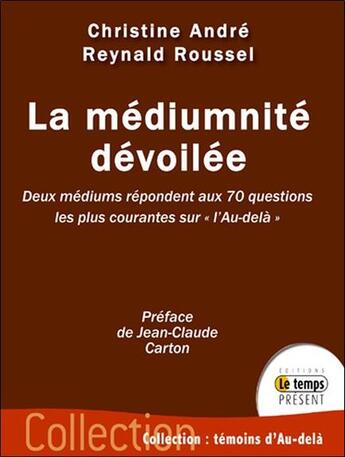 Christine André
Reynald Roussel

La médiumnité dévoilée

Deux médiums répondent aux 70 questions les plus courantes sur « l'Au-delà »

Préface de Jean-Claude Carton

EDITIONS
Le temps
PRÉSENT

Collection

Collection : témoins d'Au-delà